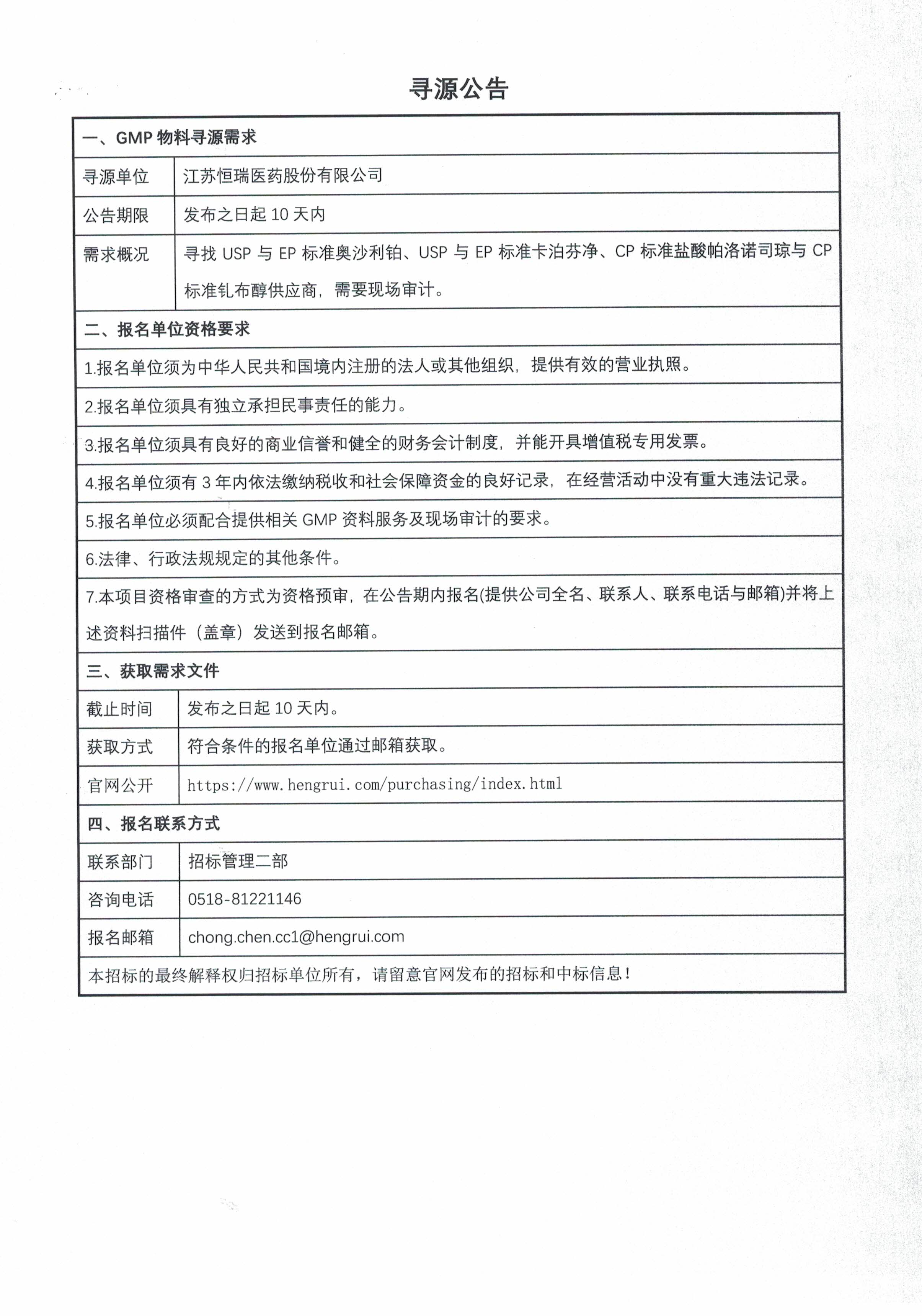 寻源公告

| 一、GMP 物料寻源需求 | |
|---|---|
| 寻源单位 | 江苏恒瑞医药股份有限公司 |
| 公告期限 | 发布之日起 10 天内 |
| 需求概况 | 寻找 USP 与 EP 标准奥沙利铂、USP 与 EP 标准卡泊芬净、CP 标准盐酸帕洛诺司琼与 CP 标准钆布醇供应商，需要现场审计。 |
| 二、报名单位资格要求 | |
| 1.报名单位须为中华人民共和国境内注册的法人或其他组织，提供有效的营业执照。 | |
| 2.报名单位须具有独立承担民事责任的能力。 | |
| 3.报名单位须具有良好的商业信誉和健全的财务会计制度，并能开具增值税专用发票。 | |
| 4.报名单位须有 3 年内依法缴纳税收和社会保障资金的良好记录，在经营活动中没有重大违法记录。 | |
| 5.报名单位必须配合提供相关 GMP 资料服务及现场审计的要求。 | |
| 6.法律、行政法规规定的其他条件。 | |
| 7.本项目资格审查的方式为资格预审，在公告期内报名(提供公司全名、联系人、联系电话与邮箱)并将上述资料扫描件（盖章）发送到报名邮箱。 | |
| 三、获取需求文件 | |
| 截止时间 | 发布之日起 10 天内。 |
| 获取方式 | 符合条件的报名单位通过邮箱获取。 |
| 官网公开 | https://www.hengrui.com/purchasing/index.html |
| 四、报名联系方式 | |
| 联系部门 | 招标管理二部 |
| 咨询电话 | 0518-81221146 |
| 报名邮箱 | chong.chen.cc1@hengrui.com |
| 本招标的最终解释权归招标单位所有，请留意官网发布的招标和中标信息！ | |